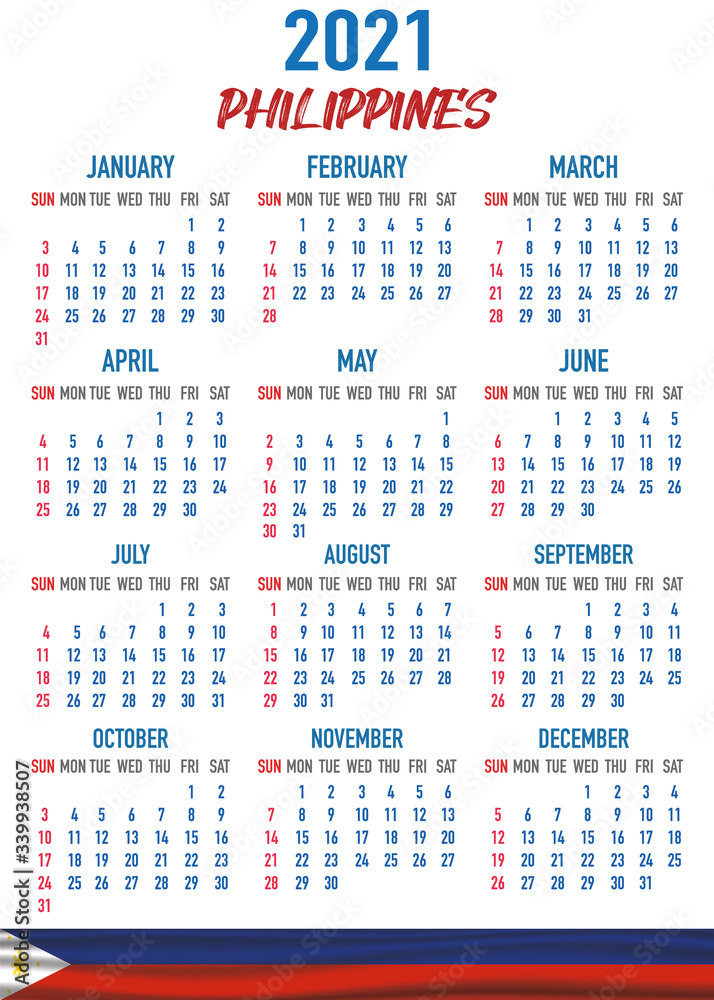 2021
PHILIPPINES

JANUARY

| SUN | MON | TUE | WED | THU | FRI | SAT |
|---|---|---|---|---|---|---|
| | | | | | 1 | 2 |
| 3 | 4 | 5 | 6 | 7 | 8 | 9 |
| 10 | 11 | 12 | 13 | 14 | 15 | 16 |
| 17 | 18 | 19 | 20 | 21 | 22 | 23 |
| 24 | 25 | 26 | 27 | 28 | 29 | 30 |
| 31 | | | | | | |

FEBRUARY

| SUN | MON | TUE | WED | THU | FRI | SAT |
|---|---|---|---|---|---|---|
| | 1 | 2 | 3 | 4 | 5 | 6 |
| 7 | 8 | 9 | 10 | 11 | 12 | 13 |
| 14 | 15 | 16 | 17 | 18 | 19 | 20 |
| 21 | 22 | 23 | 24 | 25 | 26 | 27 |
| 28 | | | | | | |

MARCH

| SUN | MON | TUE | WED | THU | FRI | SAT |
|---|---|---|---|---|---|---|
| | 1 | 2 | 3 | 4 | 5 | 6 |
| 7 | 8 | 9 | 10 | 11 | 12 | 13 |
| 14 | 15 | 16 | 17 | 18 | 19 | 20 |
| 21 | 22 | 23 | 24 | 25 | 26 | 27 |
| 28 | 29 | 30 | 31 | | | |

APRIL

| SUN | MON | TUE | WED | THU | FRI | SAT |
|---|---|---|---|---|---|---|
| | | | | 1 | 2 | 3 |
| 4 | 5 | 6 | 7 | 8 | 9 | 10 |
| 11 | 12 | 13 | 14 | 15 | 16 | 17 |
| 18 | 19 | 20 | 21 | 22 | 23 | 24 |
| 25 | 26 | 27 | 28 | 29 | 30 | |

MAY

| SUN | MON | TUE | WED | THU | FRI | SAT |
|---|---|---|---|---|---|---|
| | | | | | | 1 |
| 2 | 3 | 4 | 5 | 6 | 7 | 8 |
| 9 | 10 | 11 | 12 | 13 | 14 | 15 |
| 16 | 17 | 18 | 19 | 20 | 21 | 22 |
| 23 | 24 | 25 | 26 | 27 | 28 | 29 |
| 30 | 31 | | | | | |

JUNE

| SUN | MON | TUE | WED | THU | FRI | SAT |
|---|---|---|---|---|---|---|
| | | 1 | 2 | 3 | 4 | 5 |
| 6 | 7 | 8 | 9 | 10 | 11 | 12 |
| 13 | 14 | 15 | 16 | 17 | 18 | 19 |
| 20 | 21 | 22 | 23 | 24 | 25 | 26 |
| 27 | 28 | 29 | 30 | | | |

JULY

| SUN | MON | TUE | WED | THU | FRI | SAT |
|---|---|---|---|---|---|---|
| | | | | 1 | 2 | 3 |
| 4 | 5 | 6 | 7 | 8 | 9 | 10 |
| 11 | 12 | 13 | 14 | 15 | 16 | 17 |
| 18 | 19 | 20 | 21 | 22 | 23 | 24 |
| 25 | 26 | 27 | 28 | 29 | 30 | 31 |

AUGUST

| SUN | MON | TUE | WED | THU | FRI | SAT |
|---|---|---|---|---|---|---|
| 1 | 2 | 3 | 4 | 5 | 6 | 7 |
| 8 | 9 | 10 | 11 | 12 | 13 | 14 |
| 15 | 16 | 17 | 18 | 19 | 20 | 21 |
| 22 | 23 | 24 | 25 | 26 | 27 | 28 |
| 29 | 30 | 31 | | | | |

SEPTEMBER

| SUN | MON | TUE | WED | THU | FRI | SAT |
|---|---|---|---|---|---|---|
| | | | 1 | 2 | 3 | 4 |
| 5 | 6 | 7 | 8 | 9 | 10 | 11 |
| 12 | 13 | 14 | 15 | 16 | 17 | 18 |
| 19 | 20 | 21 | 22 | 23 | 24 | 25 |
| 26 | 27 | 28 | 29 | 30 | | |

OCTOBER

| SUN | MON | TUE | WED | THU | FRI | SAT |
|---|---|---|---|---|---|---|
| | | | | | 1 | 2 |
| 3 | 4 | 5 | 6 | 7 | 8 | 9 |
| 10 | 11 | 12 | 13 | 14 | 15 | 16 |
| 17 | 18 | 19 | 20 | 21 | 22 | 23 |
| 24 | 25 | 26 | 27 | 28 | 29 | 30 |
| 31 | | | | | | |

NOVEMBER

| SUN | MON | TUE | WED | THU | FRI | SAT |
|---|---|---|---|---|---|---|
| | 1 | 2 | 3 | 4 | 5 | 6 |
| 7 | 8 | 9 | 10 | 11 | 12 | 13 |
| 14 | 15 | 16 | 17 | 18 | 19 | 20 |
| 21 | 22 | 23 | 24 | 25 | 26 | 27 |
| 28 | 29 | 30 | | | | |

DECEMBER

| SUN | MON | TUE | WED | THU | FRI | SAT |
|---|---|---|---|---|---|---|
| | | | 1 | 2 | 3 | 4 |
| 5 | 6 | 7 | 8 | 9 | 10 | 11 |
| 12 | 13 | 14 | 15 | 16 | 17 | 18 |
| 19 | 20 | 21 | 22 | 23 | 24 | 25 |
| 26 | 27 | 28 | 29 | 30 | 31 | |

Adobe Stock | #339938507